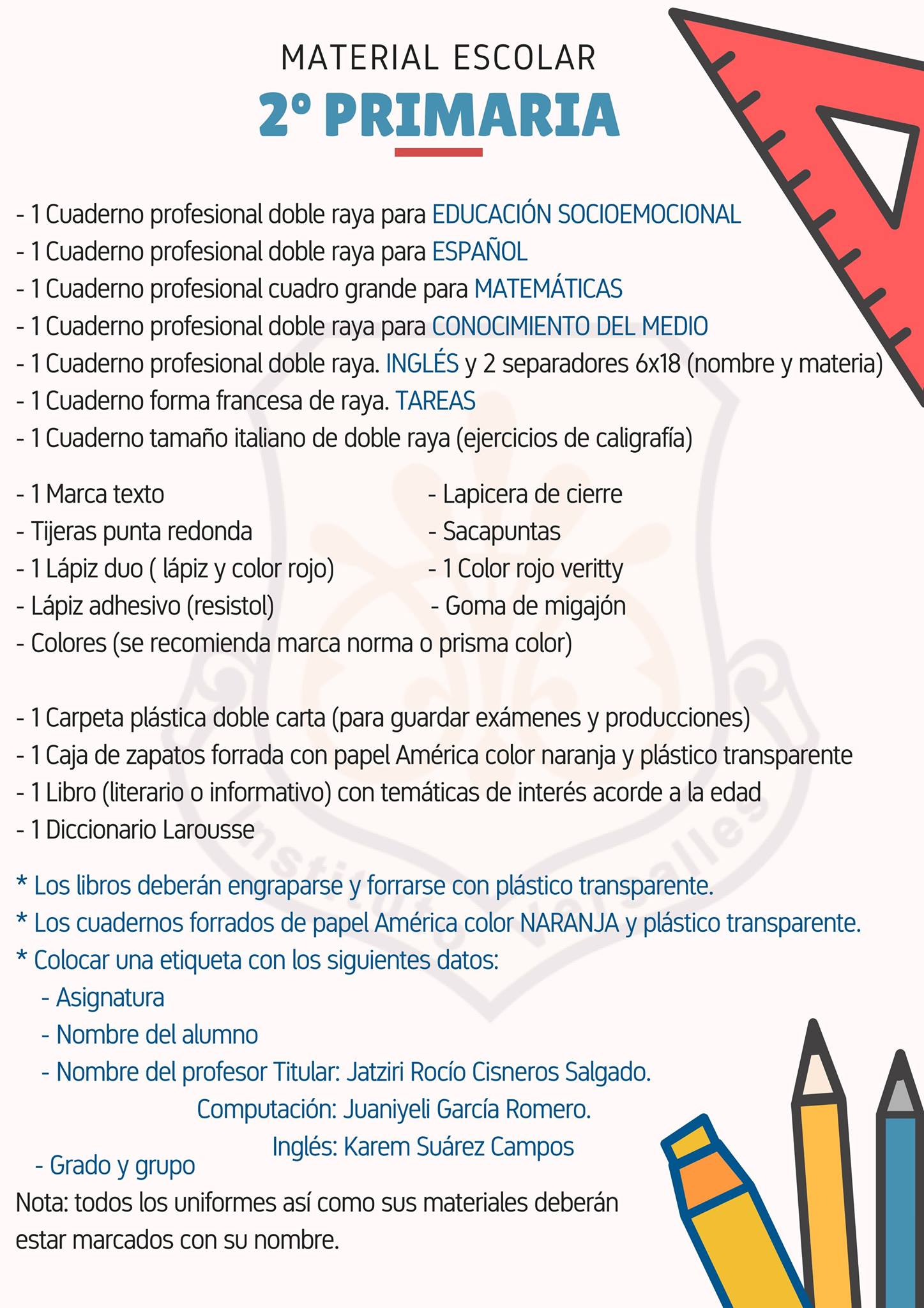 MATERIAL ESCOLAR
2° PRIMARIA

- 1 Cuaderno profesional doble raya para EDUCACIÓN SOCIOEMOCIONAL
- 1 Cuaderno profesional doble raya para ESPAÑOL
- 1 Cuaderno profesional cuadro grande para MATEMÁTICAS
- 1 Cuaderno profesional doble raya para CONOCIMIENTO DEL MEDIO
- 1 Cuaderno profesional doble raya. INGLÉS y 2 separadores 6x18 (nombre y materia)
- 1 Cuaderno forma francesa de raya. TAREAS
- 1 Cuaderno tamaño italiano de doble raya (ejercicios de caligrafía)

- 1 Marca texto
- Tijeras punta redonda
- 1 Lápiz duo ( lápiz y color rojo)
- Lápiz adhesivo (resistol)
- Colores (se recomienda marca norma o prisma color)

- Lapicera de cierre
- Sacapuntas
- 1 Color rojo veritty
- Goma de migajón

- 1 Carpeta plástica doble carta (para guardar exámenes y producciones)
- 1 Caja de zapatos forrada con papel América color naranja y plástico transparente
- 1 Libro (literario o informativo) con temáticas de interés acorde a la edad
- 1 Diccionario Larousse

* Los libros deberán engraparse y forrarse con plástico transparente.
* Los cuadernos forrados de papel América color NARANJA y plástico transparente.
* Colocar una etiqueta con los siguientes datos:
- Asignatura
- Nombre del alumno
- Nombre del profesor Titular: Jatziri Rocío Cisneros Salgado.
Computación: Juaniyeli García Romero.
Inglés: Karem Suárez Campos
- Grado y grupo
Nota: todos los uniformes así como sus materiales deberán estar marcados con su nombre.

Instituto Versalles